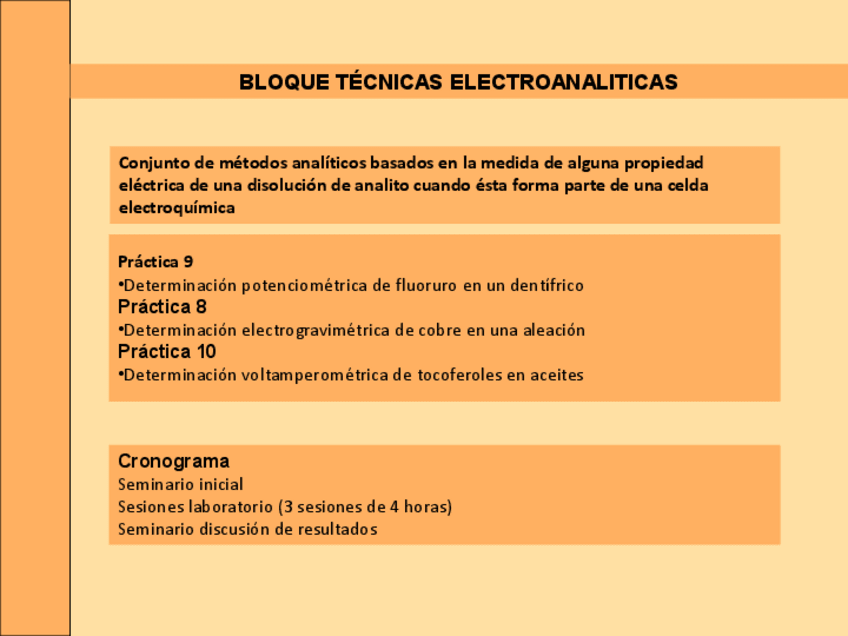 BLOQUE TÉCNICAS ELECTROANALITICAS

Conjunto de métodos analíticos basados en la medida de alguna propiedad eléctrica de una disolución de analito cuando ésta forma parte de una celda electroquímica

Práctica 9
•Determinación potenciométrica de fluoruro en un dentífrico
Práctica 8
•Determinación electrogravimétrica de cobre en una aleación
Práctica 10
•Determinación voltamperométrica de tocoferoles en aceites

Cronograma
Seminario inicial
Sesiones laboratorio (3 sesiones de 4 horas)
Seminario discusión de resultados